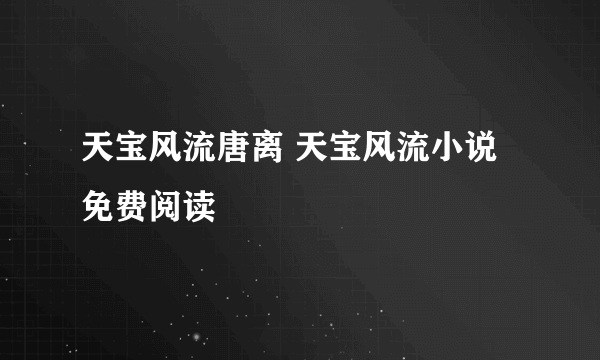 天宝风流唐离 天宝风流小说免费阅读